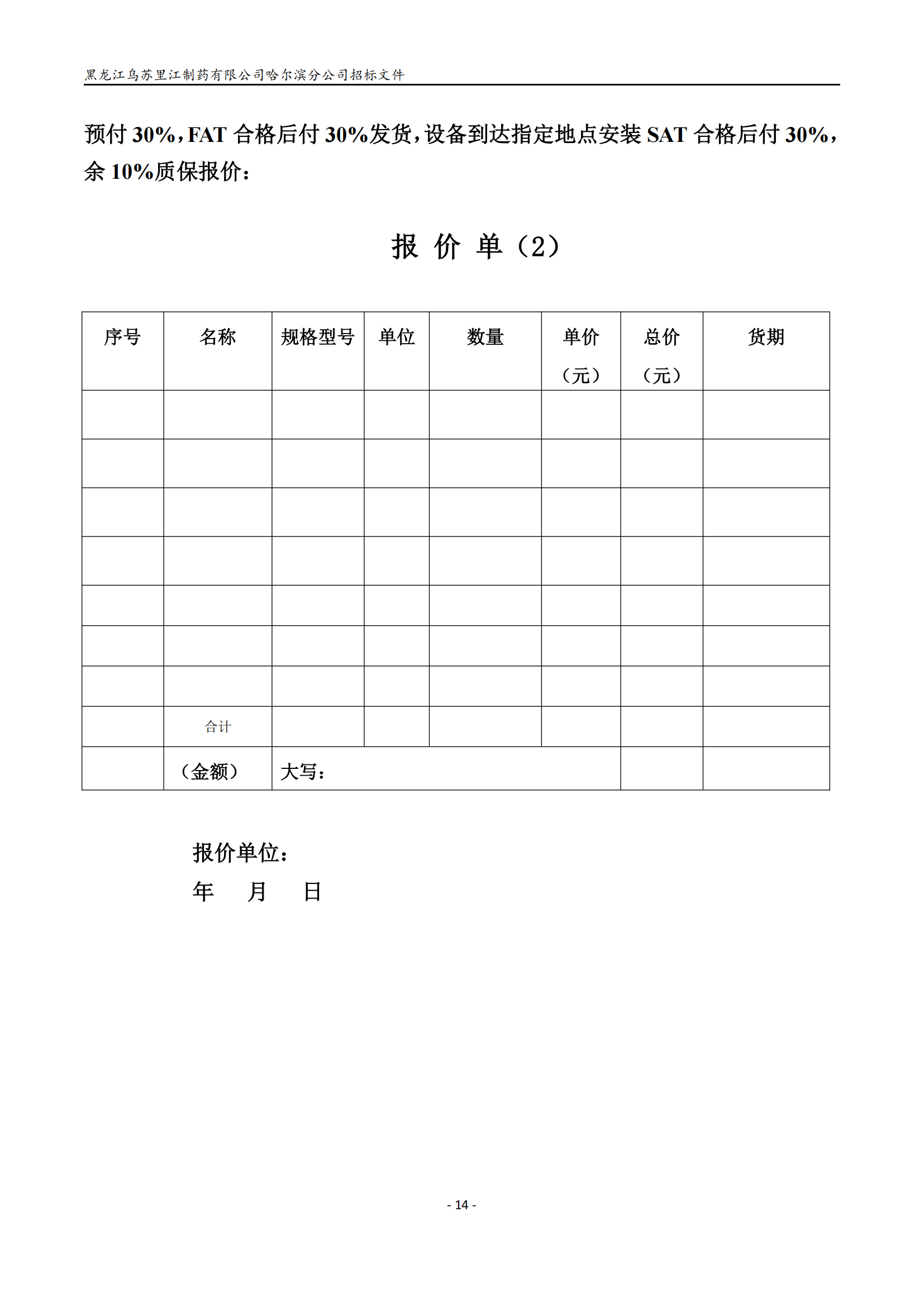 黑龙江乌苏里江制药有限公司哈尔滨分公司招标文件

预付 30%，FAT 合格后付 30%发货，设备到达指定地点安装 SAT 合格后付 30%，余 10%质保报价：

报 价 单（2）

| 序号 | 名称 | 规格型号 | 单位 | 数量 | 单价（元） | 总价（元） | 货期 |
|---|---|---|---|---|---|---|---|
| | | | | | | | |
| | | | | | | | |
| | | | | | | | |
| | | | | | | | |
| | | | | | | | |
| | | | | | | | |
| | | | | | | | |
| | 合计 | | | | | | |
| | （金额） | 大写： | | | | | |

报价单位：
年 月 日

- 14 -